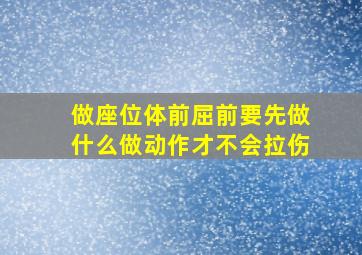 做座位体前屈前要先做什么做动作才不会拉伤